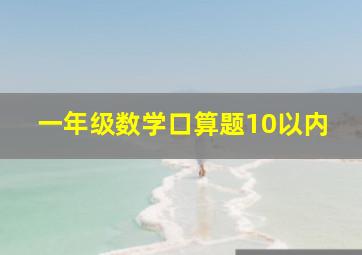 一年级数学口算题10以内